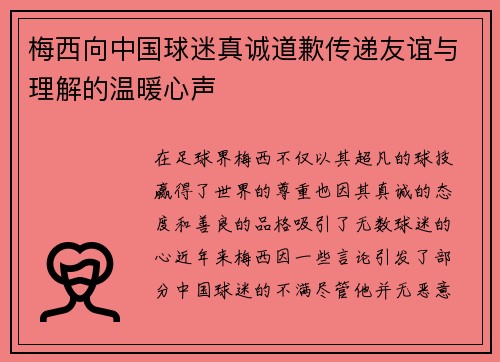 梅西向中国球迷真诚道歉传递友谊与理解的温暖心声

在足球界梅西不仅以其超凡的球技赢得了世界的尊重也因其真诚的态度和善良的品格吸引了无数球迷的心近年来梅西因一些言论引发了部分中国球迷的不满尽管他并无恶意